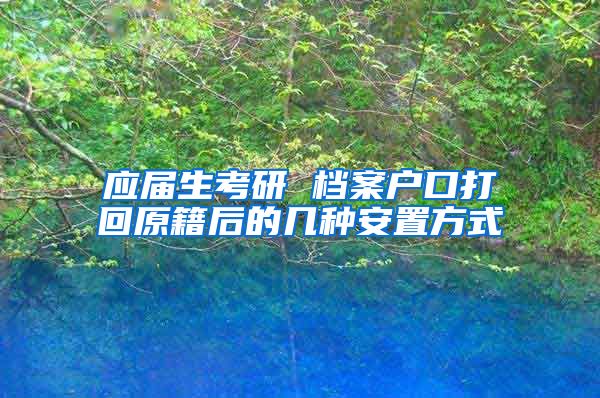 应届生考研 档案户口打回原籍后的几种安置方式